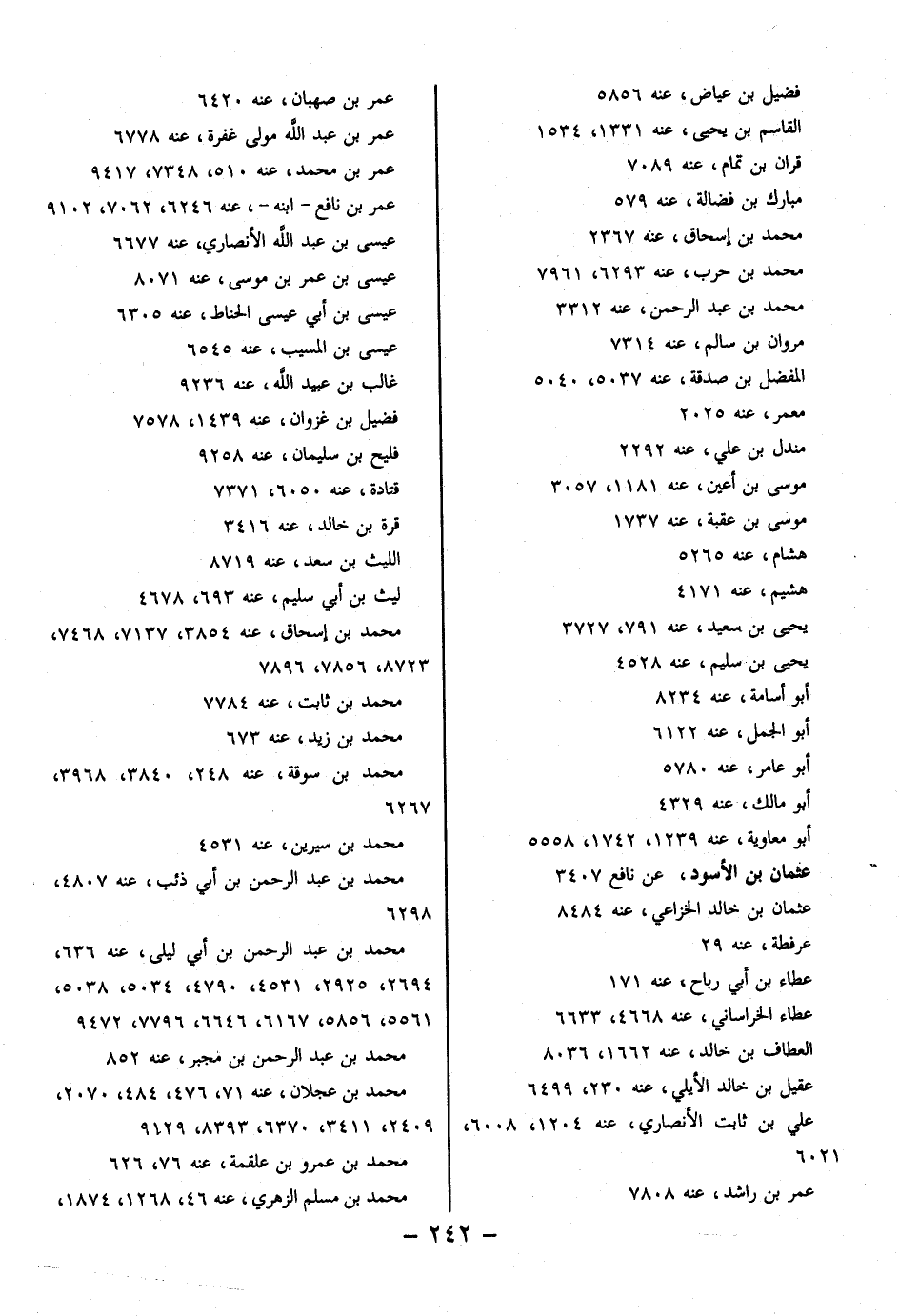 فضيل بن عياض، عنه ٥٨٥٦
القاسم بن يحيى، عنه ١٣٣١، ١٥٣٤
قران بن تمام، عنه ٧٠٨٩
مبارك بن فضالة، عنه ٥٧٩
محمد بن إسحاق، عنه ٢٣٦٧
محمد بن حرب، عنه ٦٢٩٣، ٧٩٦١
محمد بن عبد الرحمن، عنه ٣٣١٢
مروان بن سالم، عنه ٧٣١٤
المفضل بن صدقة، عنه ٥٠٣٧، ٥٠٤٠
معمر، عنه ٢٠٢٥
مندل بن علي، عنه ٢٢٩٢
موسى بن أعين، عنه ١١٨١، ٣٠٥٧
موسى بن عقبة، عنه ١٧٣٧
هشام، عنه ٥٢٦٥
هشيم، عنه ٤١٧١
يحيى بن سعيد، عنه ٧٩١، ٣٧٢٧
يحيى بن سليم، عنه ٤٥٢٨
أبو أسامة، عنه ٨٢٣٤
أبو الجمل، عنه ٦١٢٢
أبو عامر، عنه ٥٧٨٠
أبو مالك، عنه ٤٣٢٩
أبو معاوية، عنه ١٢٣٩، ١٧٤٢، ٥٥٥٨
عثمان بن الأسود، عن نافع ٣٤٠٧
عثمان بن خالد الخزاعي، عنه ٨٤٨٤
عرفطة، عنه ٢٩
عطاء بن أبي رباح، عنه ١٧١
عطاء الخراساني، عنه ٤٦٦٨، ٦٦٣٣
العطاف بن خالد، عنه ١٦٦٢، ٨٠٣٦
عقيل بن خالد الأيلي، عنه ٢٣٠، ٦٤٩٩
علي بن ثابت الأنصاري، عنه ١٢٠٤، ٦٠٠٨، ٦٠٢١
عمر بن راشد، عنه ٧٨٠٨

عمر بن صهبان، عنه ٦٤٢٠
عمر بن عبد الله مولى غفرة، عنه ٦٧٧٨
عمر بن محمد، عنه ٥١٠، ٧٣٤٨، ٩٤١٧
عمر بن نافع – ابنه –، عنه ٦٢٤٦، ٧٠٦٢، ٩١٠٢
عيسى بن عبد الله الأنصاري، عنه ٦٦٧٧
عيسى بن عمر بن موسى، عنه ٨٠٧١
عيسى بن أبي عيسى الحناط، عنه ٦٣٠٥
عيسى بن المسيب، عنه ٦٥٤٥
غالب بن عبيد الله، عنه ٩٢٣٦
فضيل بن غزوان، عنه ١٤٣٩، ٧٥٧٨
فليح بن سليمان، عنه ٩٢٥٨
قتادة، عنه ٦٠٥٠، ٧٣٧١
قرة بن خالد، عنه ٣٤١٦
الليث بن سعد، عنه ٨٧١٩
ليث بن أبي سليم، عنه ٦٩٣، ٤٦٧٨
محمد بن إسحاق، عنه ٣٨٥٤، ٧١٣٧، ٧٤٦٨، ٨٧٢٣، ٧٨٥٦، ٧٨٩٦
محمد بن ثابت، عنه ٧٧٨٤
محمد بن زيد، عنه ٦٧٣
محمد بن سوقة، عنه ٢٤٨، ٣٨٤٠، ٣٩٦٨، ٦٢٦٧
محمد بن سيرين، عنه ٤٥٣١
محمد بن عبد الرحمن بن أبي ذئب، عنه ٤٨٠٧، ٦٢٩٨
محمد بن عبد الرحمن بن أبي ليلى، عنه ٦٣٦، ٢٦٩٤، ٢٩٢٥، ٤٥٣١، ٤٧٩٠، ٥٠٣٤، ٥٠٣٨، ٥٥٦١، ٥٨٥٦، ٦١٦٧، ٦٦٤٦، ٧٧٩٦، ٩٤٧٢
محمد بن عبد الرحمن بن مجبر، عنه ٨٥٢
محمد بن عجلان، عنه ٧١، ٤٧٦، ٤٨٤، ٢٠٧٠، ٢٤٠٩، ٣٤١١، ٦٣٧٠، ٨٣٩٣، ٩١٢٩
محمد بن عمرو بن علقمة، عنه ٧٦، ٦٢٦
محمد بن مسلم الزهري، عنه ٤٦، ١٢٦٨، ١٨٧٤،

– ٢٤٢ –